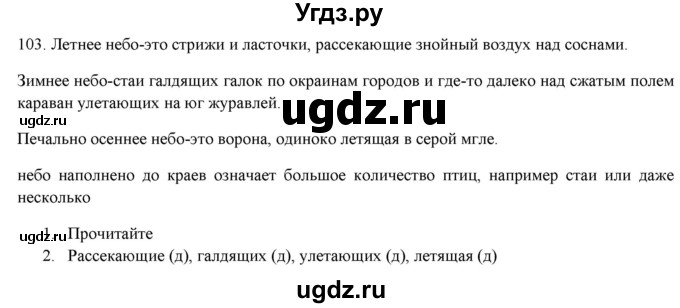 Угдз.ру

103. Летнее небо-это стрижи и ласточки, рассекающие знойный воздух над соснами.

Зимнее небо-стаи галдящих галок по окраинам городов и где-то далеко над сжатым полем караван улетающих на юг журавлей. ugdz.ru

ugdz.ru

Печально осеннее небо-это ворона, одиноко летящая в серой мгле.

небо наполнено до краев означает большое количество птиц, например стаи или даже несколько

ugdz.ru

1. Прочитайте
2. Рассекающие (д), галдящих (д), улетающих (д), летящая (д)

ugdz.ru